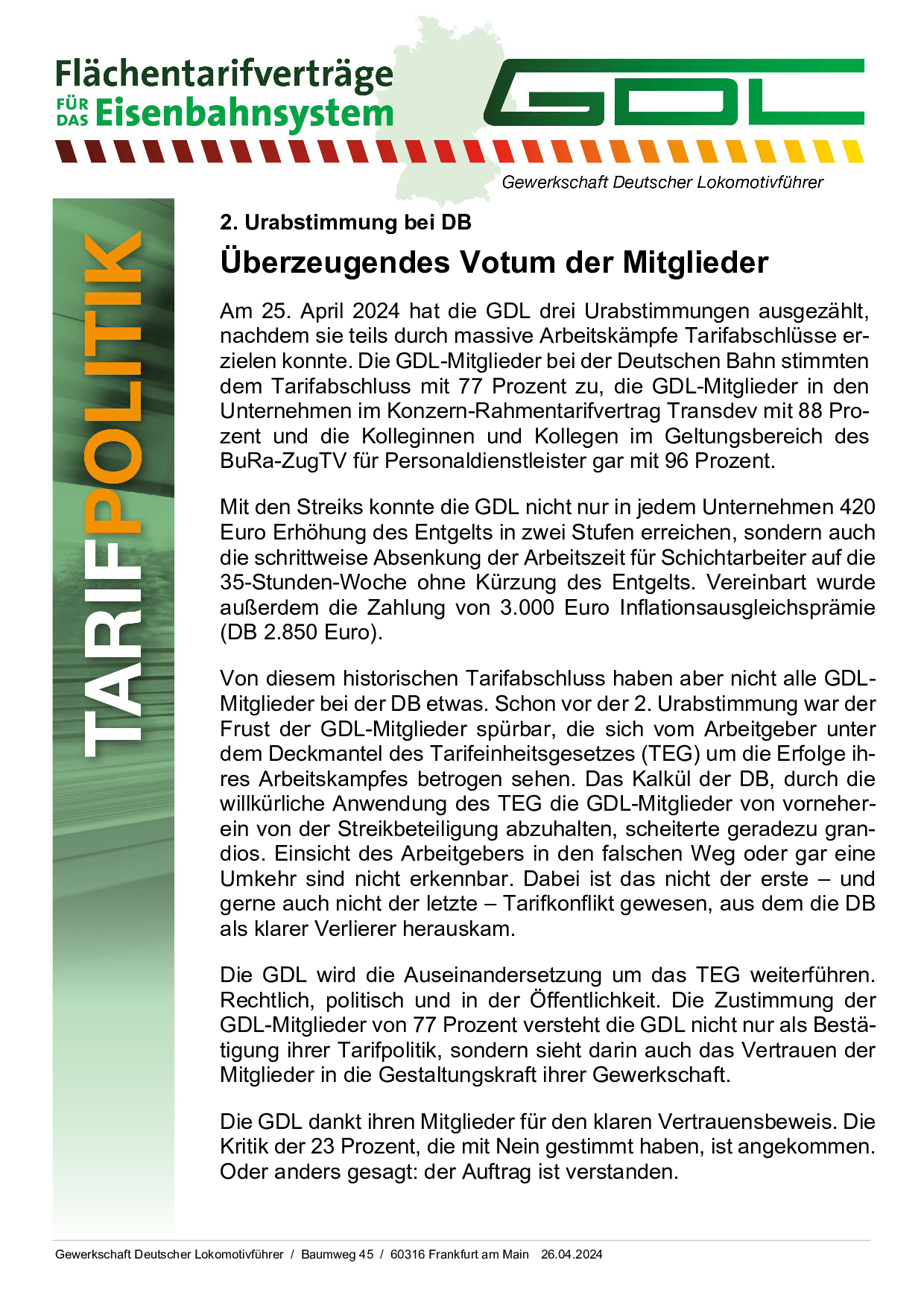 Flächentarifverträge
FÜR DAS Eisenbahnsystem

GDL

Gewerkschaft Deutscher Lokomotivführer

TARIFPOLITIK

2. Urabstimmung bei DB

Überzeugendes Votum der Mitglieder

Am 25. April 2024 hat die GDL drei Urabstimmungen ausgezählt, nachdem sie teils durch massive Arbeitskämpfe Tarifabschlüsse erzielen konnte. Die GDL-Mitglieder bei der Deutschen Bahn stimmten dem Tarifabschluss mit 77 Prozent zu, die GDL-Mitglieder in den Unternehmen im Konzern-Rahmentarifvertrag Transdev mit 88 Prozent und die Kolleginnen und Kollegen im Geltungsbereich des BuRa-ZugTV für Personaldienstleister gar mit 96 Prozent.

Mit den Streiks konnte die GDL nicht nur in jedem Unternehmen 420 Euro Erhöhung des Entgelts in zwei Stufen erreichen, sondern auch die schrittweise Absenkung der Arbeitszeit für Schichtarbeiter auf die 35-Stunden-Woche ohne Kürzung des Entgelts. Vereinbart wurde außerdem die Zahlung von 3.000 Euro Inflationsausgleichsprämie (DB 2.850 Euro).

Von diesem historischen Tarifabschluss haben aber nicht alle GDL-Mitglieder bei der DB etwas. Schon vor der 2. Urabstimmung war der Frust der GDL-Mitglieder spürbar, die sich vom Arbeitgeber unter dem Deckmantel des Tarifeinheitsgesetzes (TEG) um die Erfolge ihres Arbeitskampfes betrogen sehen. Das Kalkül der DB, durch die willkürliche Anwendung des TEG die GDL-Mitglieder von vorneherein von der Streikbeteiligung abzuhalten, scheiterte geradezu grandios. Einsicht des Arbeitgebers in den falschen Weg oder gar eine Umkehr sind nicht erkennbar. Dabei ist das nicht der erste – und gerne auch nicht der letzte – Tarifkonflikt gewesen, aus dem die DB als klarer Verlierer herauskam.

Die GDL wird die Auseinandersetzung um das TEG weiterführen. Rechtlich, politisch und in der Öffentlichkeit. Die Zustimmung der GDL-Mitglieder von 77 Prozent versteht die GDL nicht nur als Bestätigung ihrer Tarifpolitik, sondern sieht darin auch das Vertrauen der Mitglieder in die Gestaltungskraft ihrer Gewerkschaft.

Die GDL dankt ihren Mitglieder für den klaren Vertrauensbeweis. Die Kritik der 23 Prozent, die mit Nein gestimmt haben, ist angekommen. Oder anders gesagt: der Auftrag ist verstanden.

Gewerkschaft Deutscher Lokomotivführer / Baumweg 45 / 60316 Frankfurt am Main 26.04.2024